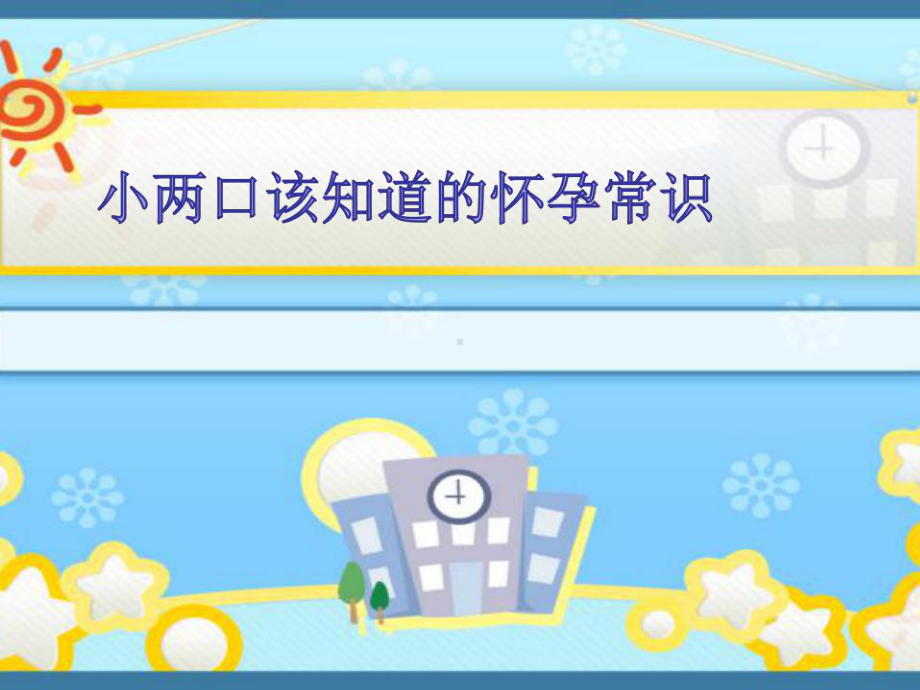 小两口该知道的怀孕常识